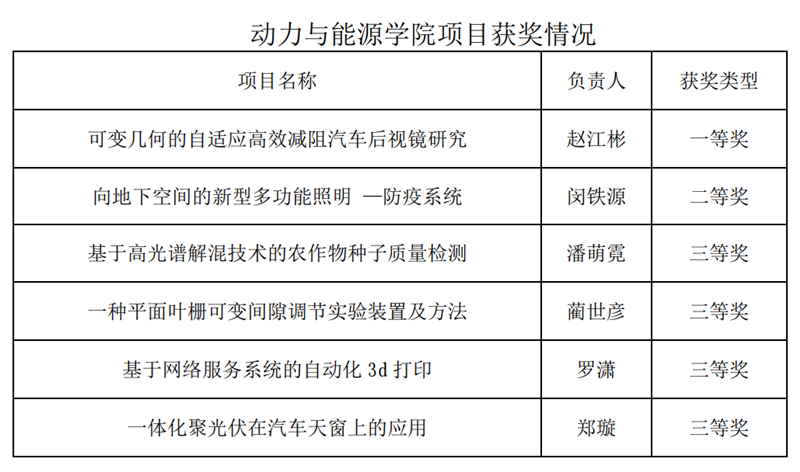 动力与能源学院项目获奖情况

| 项目名称 | 负责人 | 获奖类型 |
|---|---|---|
| 可变几何的自适应高效减阻汽车后视镜研究 | 赵江彬 | 一等奖 |
| 向地下空间的新型多功能照明 —防疫系统 | 闵铁源 | 二等奖 |
| 基于高光谱解混技术的农作物种子质量检测 | 潘萌霓 | 三等奖 |
| 一种平面叶栅可变间隙调节实验装置及方法 | 蔺世彦 | 三等奖 |
| 基于网络服务系统的自动化3d打印 | 罗潇 | 三等奖 |
| 一体化聚光伏在汽车天窗上的应用 | 郑璇 | 三等奖 |